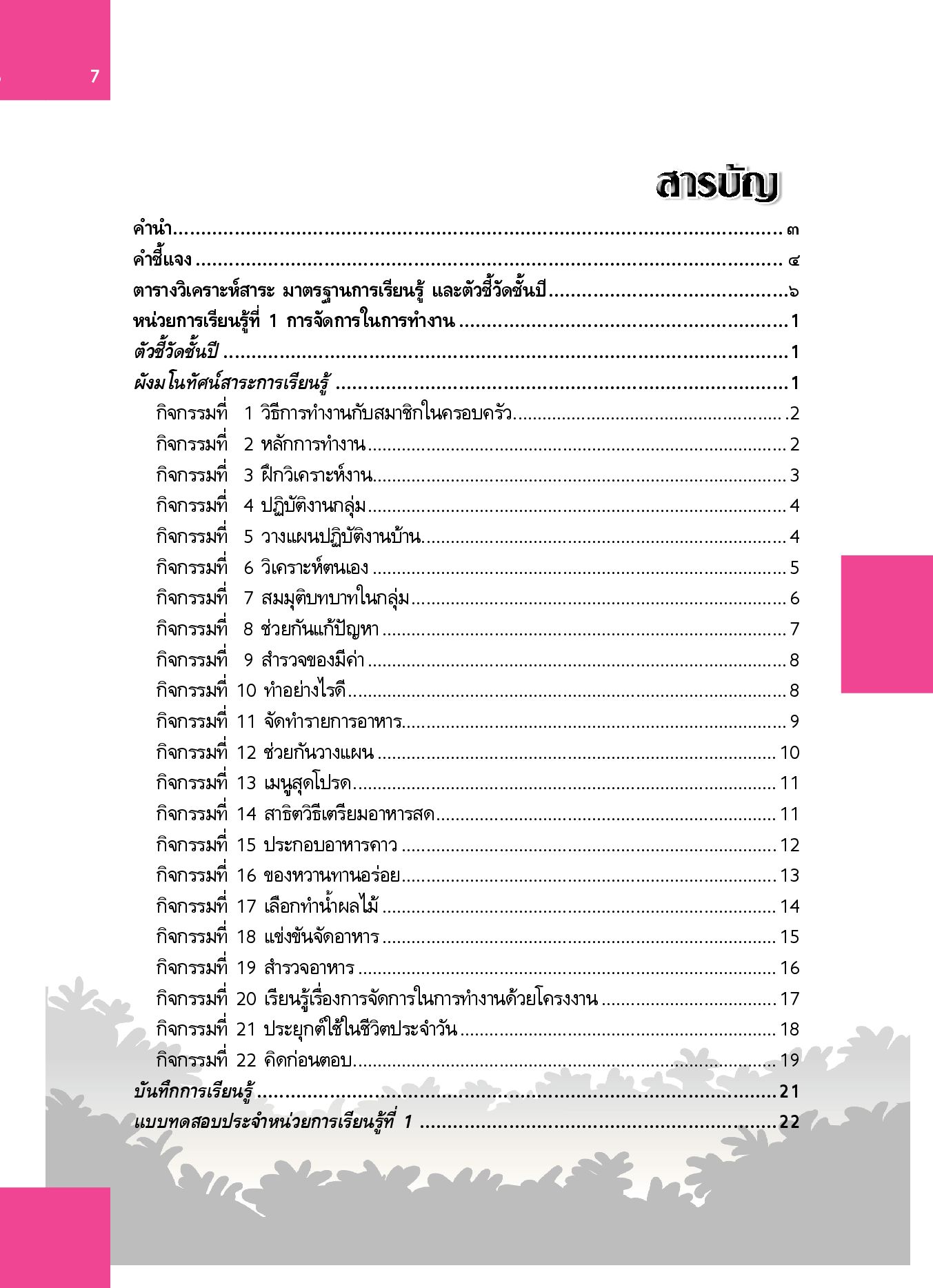 7

สารบัญ

คำนำ ๓
คำชี้แจง ๔
ตารางวิเคราะห์สาระ มาตรฐานการเรียนรู้ และตัวชี้วัดชั้นปี ๖
หน่วยการเรียนรู้ที่ 1 การจัดการในการทำงาน 1
ตัวชี้วัดชั้นปี 1
ผังมโนทัศน์สาระการเรียนรู้ 1
กิจกรรมที่ 1 วิธีการทำงานกับสมาชิกในครอบครัว 2
กิจกรรมที่ 2 หลักการทำงาน 2
กิจกรรมที่ 3 ฝึกวิเคราะห์งาน 3
กิจกรรมที่ 4 ปฏิบัติงานกลุ่ม 4
กิจกรรมที่ 5 วางแผนปฏิบัติงานบ้าน 4
กิจกรรมที่ 6 วิเคราะห์ตนเอง 5
กิจกรรมที่ 7 สมมุติบทบาทในกลุ่ม 6
กิจกรรมที่ 8 ช่วยกันแก้ปัญหา 7
กิจกรรมที่ 9 สำรวจของมีค่า 8
กิจกรรมที่ 10 ทำอย่างไรดี 8
กิจกรรมที่ 11 จัดทำรายการอาหาร 9
กิจกรรมที่ 12 ช่วยกันวางแผน 10
กิจกรรมที่ 13 เมนูสุดโปรด 11
กิจกรรมที่ 14 สาธิตวิธีเตรียมอาหารสด 11
กิจกรรมที่ 15 ประกอบอาหารคาว 12
กิจกรรมที่ 16 ของหวานทานอร่อย 13
กิจกรรมที่ 17 เลือกทำน้ำผลไม้ 14
กิจกรรมที่ 18 แข่งขันจัดอาหาร 15
กิจกรรมที่ 19 สำรวจอาหาร 16
กิจกรรมที่ 20 เรียนรู้เรื่องการจัดการในการทำงานด้วยโครงงาน 17
กิจกรรมที่ 21 ประยุกต์ใช้ในชีวิตประจำวัน 18
กิจกรรมที่ 22 คิดก่อนตอบ 19
บันทึกการเรียนรู้ 21
แบบทดสอบประจำหน่วยการเรียนรู้ที่ 1 22